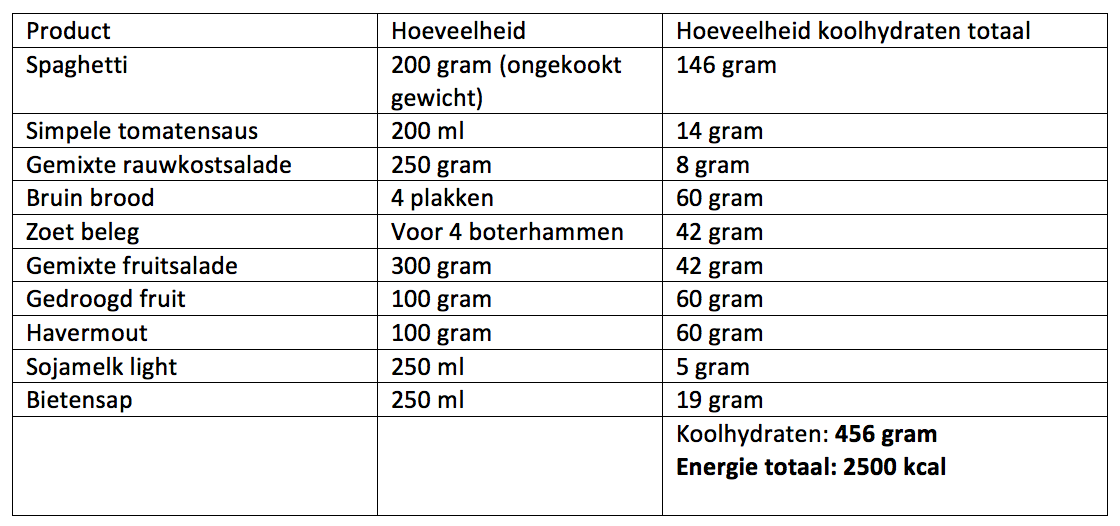 | Product | Hoeveelheid | Hoeveelheid koolhydraten totaal |
|---|---|---|
| Spaghetti | 200 gram (ongekookt gewicht) | 146 gram |
| Simpele tomatensaus | 200 ml | 14 gram |
| Gemixte rauwkostsalade | 250 gram | 8 gram |
| Bruin brood | 4 plakken | 60 gram |
| Zoet beleg | Voor 4 boterhammen | 42 gram |
| Gemixte fruitsalade | 300 gram | 42 gram |
| Gedroogd fruit | 100 gram | 60 gram |
| Havermout | 100 gram | 60 gram |
| Sojamelk light | 250 ml | 5 gram |
| Bietensap | 250 ml | 19 gram |
| | | Koolhydraten: **456 gram** **Energie totaal: 2500 kcal** |